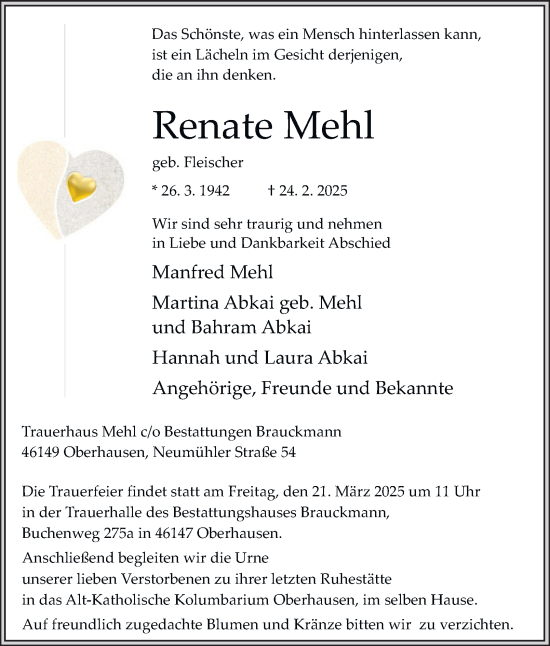 Das Schönste, was ein Mensch hinterlassen kann, ist ein Lächeln im Gesicht derjenigen, die an ihn denken.

Renate Mehl

geb. Fleischer

* 26. 3. 1942 † 24. 2. 2025

Wir sind sehr traurig und nehmen in Liebe und Dankbarkeit Abschied

Manfred Mehl

Martina Abkai geb. Mehl und Bahram Abkai

Hannah und Laura Abkai

Angehörige, Freunde und Bekannte

Trauerhaus Mehl c/o Bestattungen Brauckmann
46149 Oberhausen, Neumühler Straße 54

Die Trauerfeier findet statt am Freitag, den 21. März 2025 um 11 Uhr in der Trauerhalle des Bestattungshauses Brauckmann, Buchenweg 275a in 46147 Oberhausen.

Anschließend begleiten wir die Urne unserer lieben Verstorbenen zu ihrer letzten Ruhestätte in das Alt-Katholische Kolumbarium Oberhausen, im selben Hause.

Auf freundlich zugedachte Blumen und Kränze bitten wir zu verzichten.